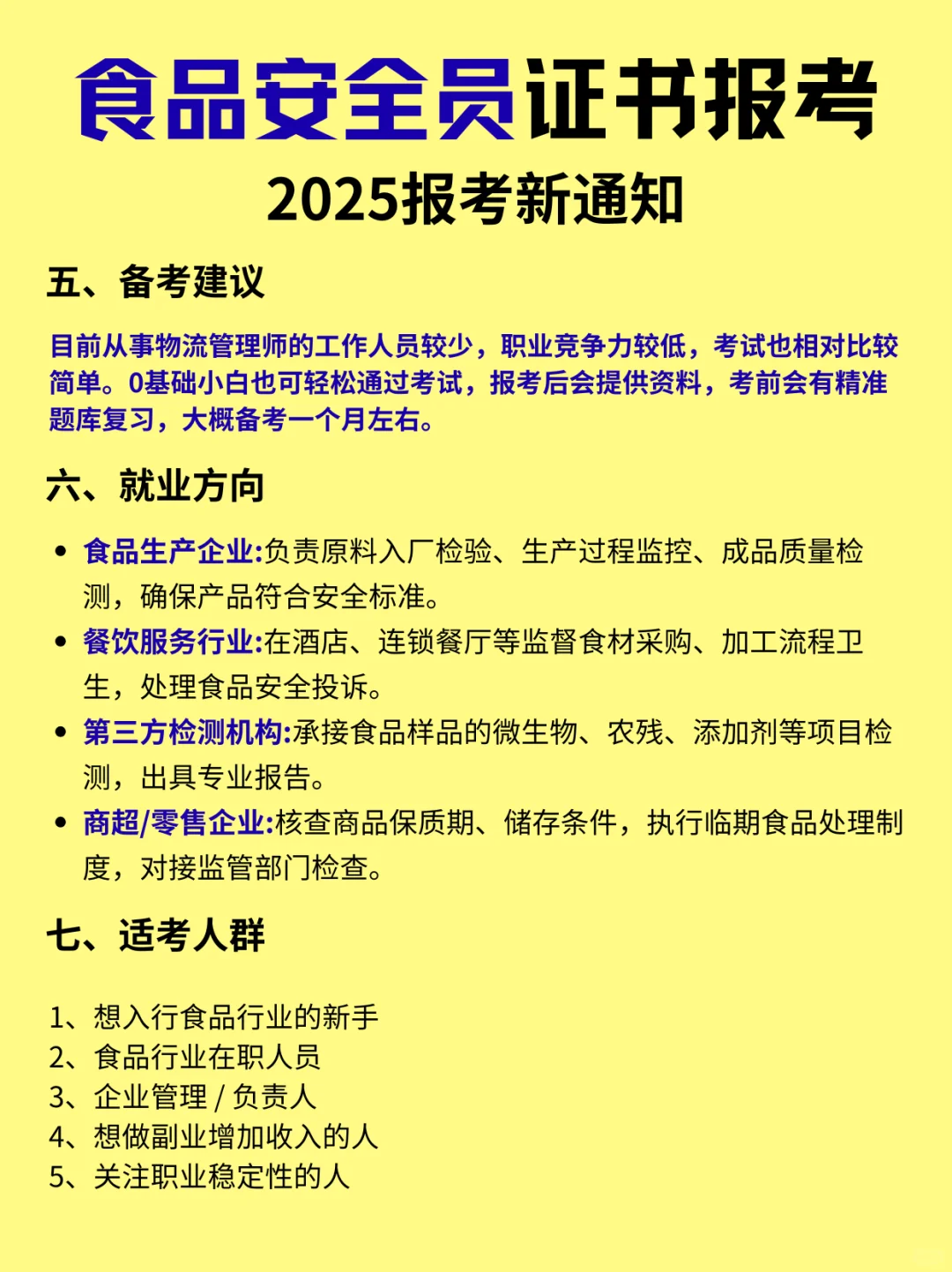 食品安全员证书报考
2025报考新通知

五、备考建议

目前从事物流管理师的工作人员较少，职业竞争力较低，考试也相对比较简单。0基础小白也可轻松通过考试，报考后会提供资料，考前会有精准题库复习，大概备考一个月左右。

六、就业方向

• 食品生产企业:负责原料入厂检验、生产过程监控、成品质量检测，确保产品符合安全标准。
• 餐饮服务行业:在酒店、连锁餐厅等监督食材采购、加工流程卫生，处理食品安全投诉。
• 第三方检测机构:承接食品样品的微生物、农残、添加剂等项目检测，出具专业报告。
• 商超/零售企业:核查商品保质期、储存条件，执行临期食品处理制度，对接监管部门检查。

七、适考人群

1、想入行食品行业的新手
2、食品行业在职人员
3、企业管理 / 负责人
4、想做副业增加收入的人
5、关注职业稳定性的人